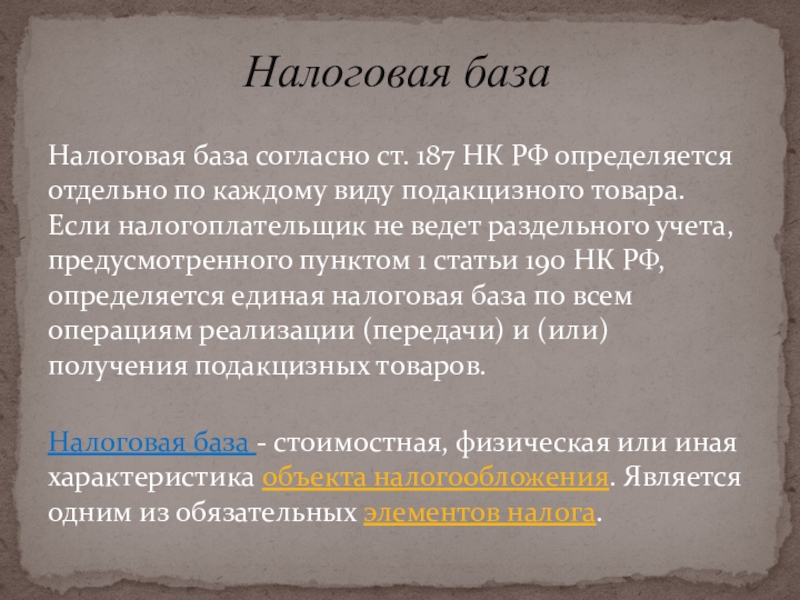 Налоговая база

Налоговая база согласно ст. 187 НК РФ определяется отдельно по каждому виду подакцизного товара. Если налогоплательщик не ведет раздельного учета, предусмотренного пунктом 1 статьи 190 НК РФ, определяется единая налоговая база по всем операциям реализации (передачи) и (или) получения подакцизных товаров.

Налоговая база - стоимостная, физическая или иная характеристика объекта налогообложения. Является одним из обязательных элементов налога.